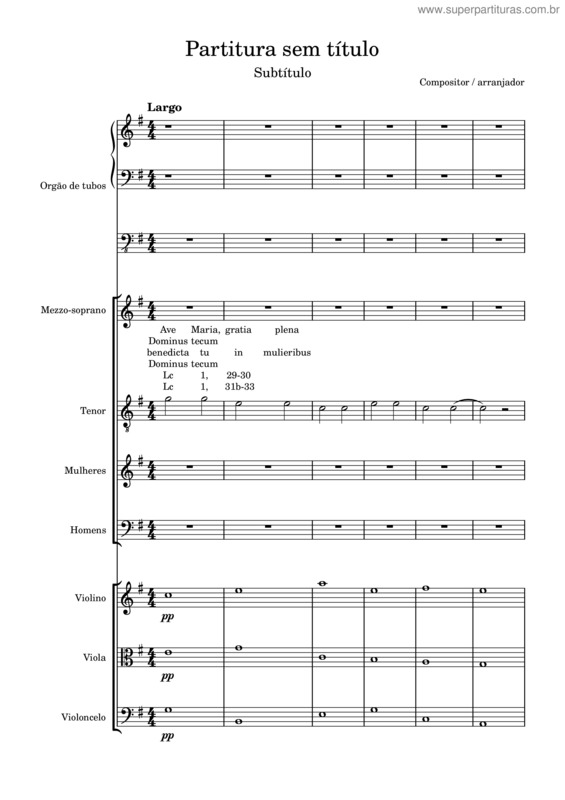 www.superpartituras.com.br

Partitura sem título

Subtítulo

Compositor / arranjador

Largo

Orgão de tubos

Mezzo-soprano

Ave Maria, gratia plena
Dominus tecum
benedicta tu in mulieribus
Dominus tecum
Lc 1, 29-30
Lc 1, 31b-33

Tenor

Mulheres

Homens

Violino

pp

Viola

pp

Violoncelo

pp